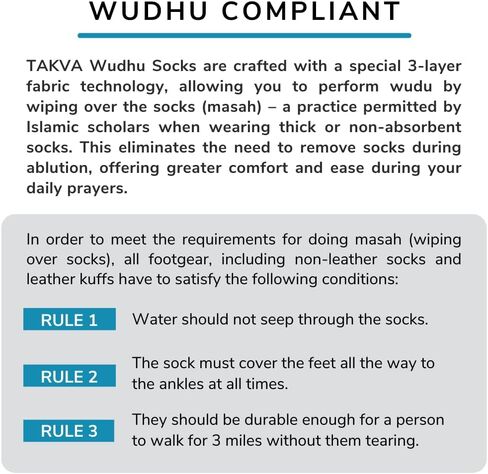 WUDHU COMPLIANT

TAKVA Wudhu Socks are crafted with a special 3-layer fabric technology, allowing you to perform wudu by wiping over the socks (masah) – a practice permitted by Islamic scholars when wearing thick or non-absorbent socks. This eliminates the need to remove socks during ablution, offering greater comfort and ease during your daily prayers.

In order to meet the requirements for doing masah (wiping over socks), all footgear, including non-leather socks and leather kuffs have to satisfy the following conditions:

RULE 1 Water should not seep through the socks.

RULE 2 The sock must cover the feet all the way to the ankles at all times.

RULE 3 They should be durable enough for a person to walk for 3 miles without them tearing.